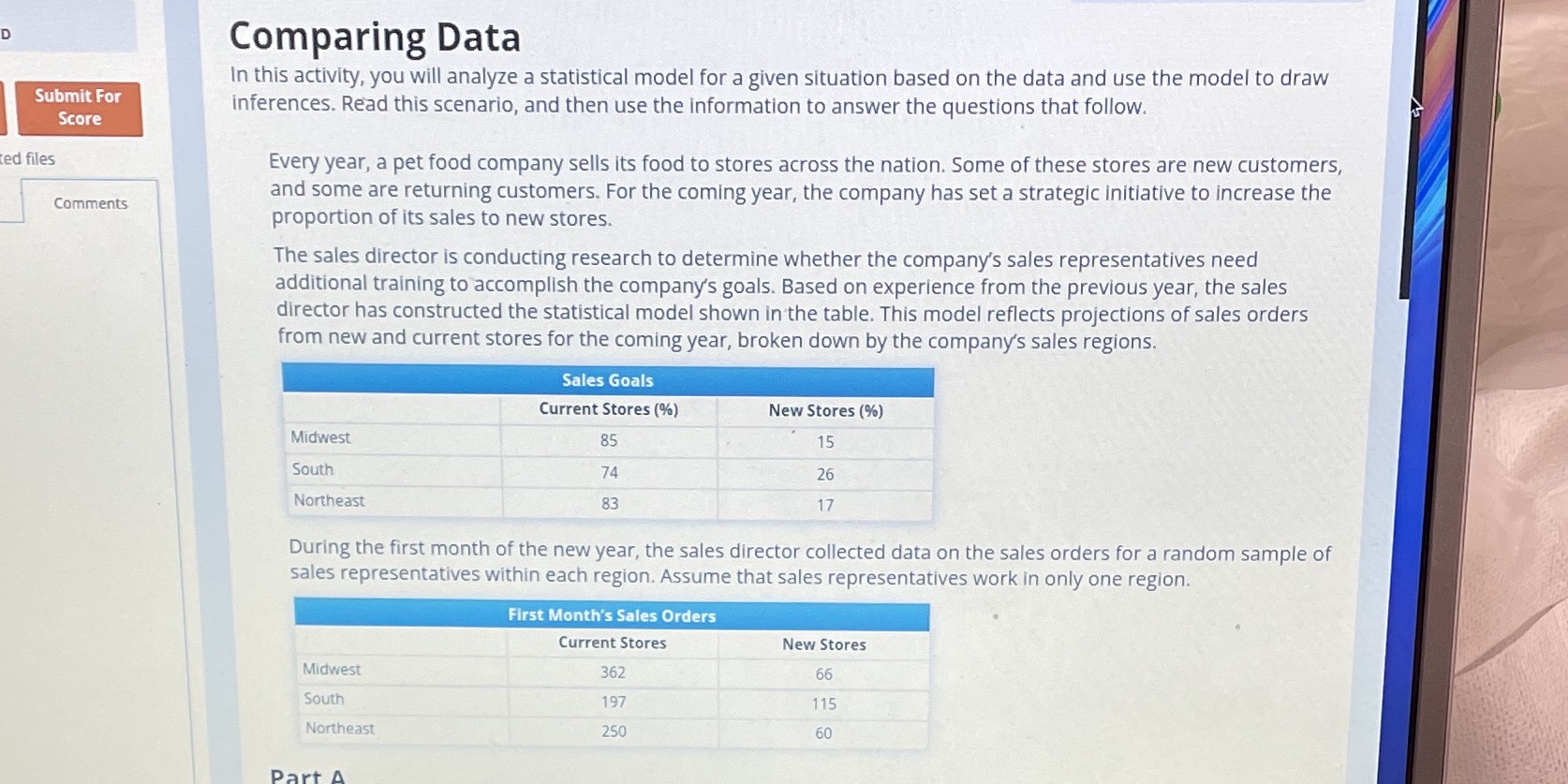 D

Submit For Score

ted files

Comments

Comparing Data

In this activity, you will analyze a statistical model for a given situation based on the data and use the model to draw inferences. Read this scenario, and then use the information to answer the questions that follow.

Every year, a pet food company sells its food to stores across the nation. Some of these stores are new customers, and some are returning customers. For the coming year, the company has set a strategic initiative to increase the proportion of its sales to new stores.

The sales director is conducting research to determine whether the company's sales representatives need additional training to accomplish the company's goals. Based on experience from the previous year, the sales director has constructed the statistical model shown in the table. This model reflects projections of sales orders from new and current stores for the coming year, broken down by the company's sales regions.

Sales Goals

| | Current Stores (%) | New Stores (%) |
|---|---|---|
| Midwest | 85 | 15 |
| South | 74 | 26 |
| Northeast | 83 | 17 |

During the first month of the new year, the sales director collected data on the sales orders for a random sample of sales representatives within each region. Assume that sales representatives work in only one region.

First Month's Sales Orders

| | Current Stores | New Stores |
|---|---|---|
| Midwest | 362 | 66 |
| South | 197 | 115 |
| Northeast | 250 | 60 |

Part A